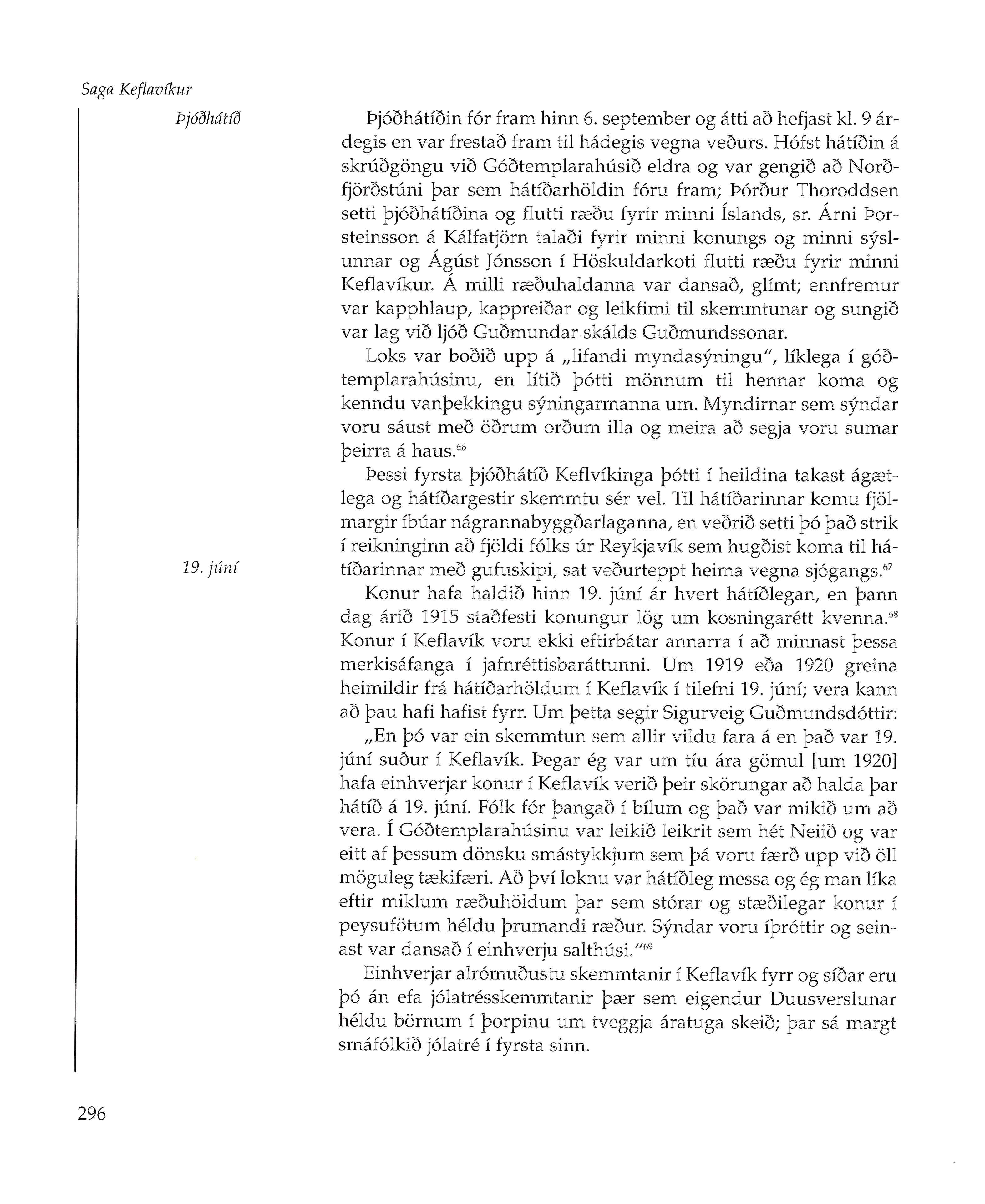 Saga Keflavíkur

Þjóðhátíð

Þjóðhátíðin fór fram hinn 6. september og átti að hefjast kl. 9 árdegis en var frestað fram til hádegis vegna veðurs. Hófst hátíðin á skrúðgöngu við Góðtemplarahúsið eldra og var gengið að Norðfjörðstúni þar sem hátíðarhöldin fóru fram; Þórður Thoroddsen setti þjóðhátíðina og flutti ræðu fyrir minni Íslands, sr. Árni Þorsteinsson á Kálfatjörn talaði fyrir minni konungs og minni sýslunnar og Ágúst Jónsson í Höskuldarkoti flutti ræðu fyrir minni Keflavíkur. Á milli ræðuhaldanna var dansað, glímt; ennfremur var kapphlaup, kappreiðar og leikfimi til skemmtunar og sungið var lag við ljóð Guðmundar skálds Guðmundssonar.

Loks var boðið upp á „lifandi myndasýningu", líklega í góðtemplarahúsinu, en lítið þótti mönnum til hennar koma og kenndu vanþekkingu sýningarmanna um. Myndirnar sem sýndar voru sáust með öðrum orðum illa og meira að segja voru sumar þeirra á haus.$^{66}$

Þessi fyrsta þjóðhátíð Keflvíkinga þótti í heildina takast ágætlega og hátíðargestir skemmtu sér vel. Til hátíðarinnar komu fjölmargir íbúar nágrannabyggðarlaganna, en veðrið setti þó það strik í reikninginn að fjöldi fólks úr Reykjavík sem hugðist koma til hátíðarinnar með gufuskipi, sat veðurteppt heima vegna sjógangs.$^{67}$

19. júní

Konur hafa haldið hinn 19. júní ár hvert hátíðlegan, en þann dag árið 1915 staðfesti konungur lög um kosningarétt kvenna.$^{68}$ Konur í Keflavík voru ekki eftirbátar annarra í að minnast þessa merkisáfanga í jafnréttisbaráttunni. Um 1919 eða 1920 greina heimildir frá hátíðarhöldum í Keflavík í tilefni 19. júní; vera kann að þau hafi hafist fyrr. Um þetta segir Sigurveig Guðmundsdóttir:

„En þó var ein skemmtun sem allir vildu fara á en það var 19. júní suður í Keflavík. Þegar ég var um tíu ára gömul [um 1920] hafa einhverjar konur í Keflavík verið þeir skörungar að halda þar hátíð á 19. júní. Fólk fór þangað í bílum og það var mikið um að vera. Í Góðtemplarahúsinu var leikið leikrit sem hét Neiið og var eitt af þessum dönsku smástykkjum sem þá voru færð upp við öll möguleg tækifæri. Að því loknu var hátíðleg messa og ég man líka eftir miklum ræðuhöldum þar sem stórar og stæðilegar konur í peysufötum héldu þrumandi ræður. Sýndar voru íþróttir og seinast var dansað í einhverju salthúsi."$^{69}$

Einhverjar alrómuðustu skemmtanir í Keflavík fyrr og síðar eru þó án efa jólatrésskemmtanir þær sem eigendur Duusverslunar héldu börnum í þorpinu um tveggja áratuga skeið; þar sá margt smáfólkið jólatré í fyrsta sinn.

296